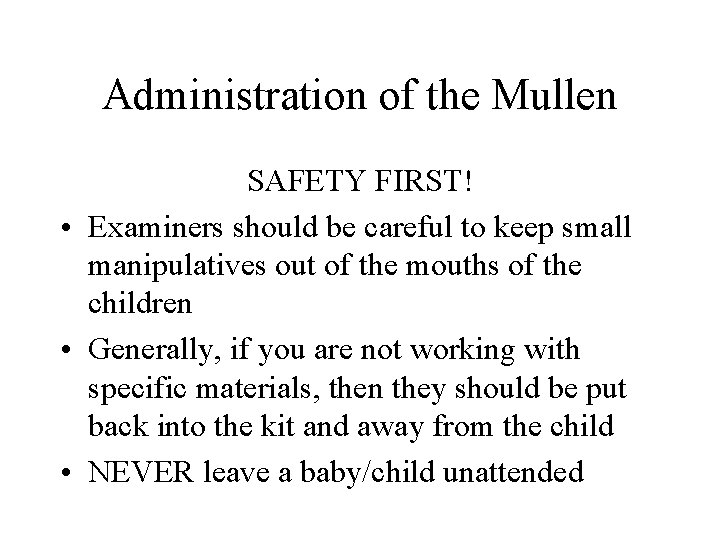 Administration of the Mullen

SAFETY FIRST!

• Examiners should be careful to keep small manipulatives out of the mouths of the children

• Generally, if you are not working with specific materials, then they should be put back into the kit and away from the child

• NEVER leave a baby/child unattended